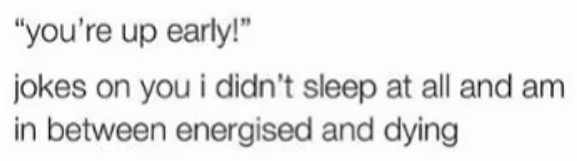 “you’re up early!”

jokes on you i didn’t sleep at all and am in between energised and dying